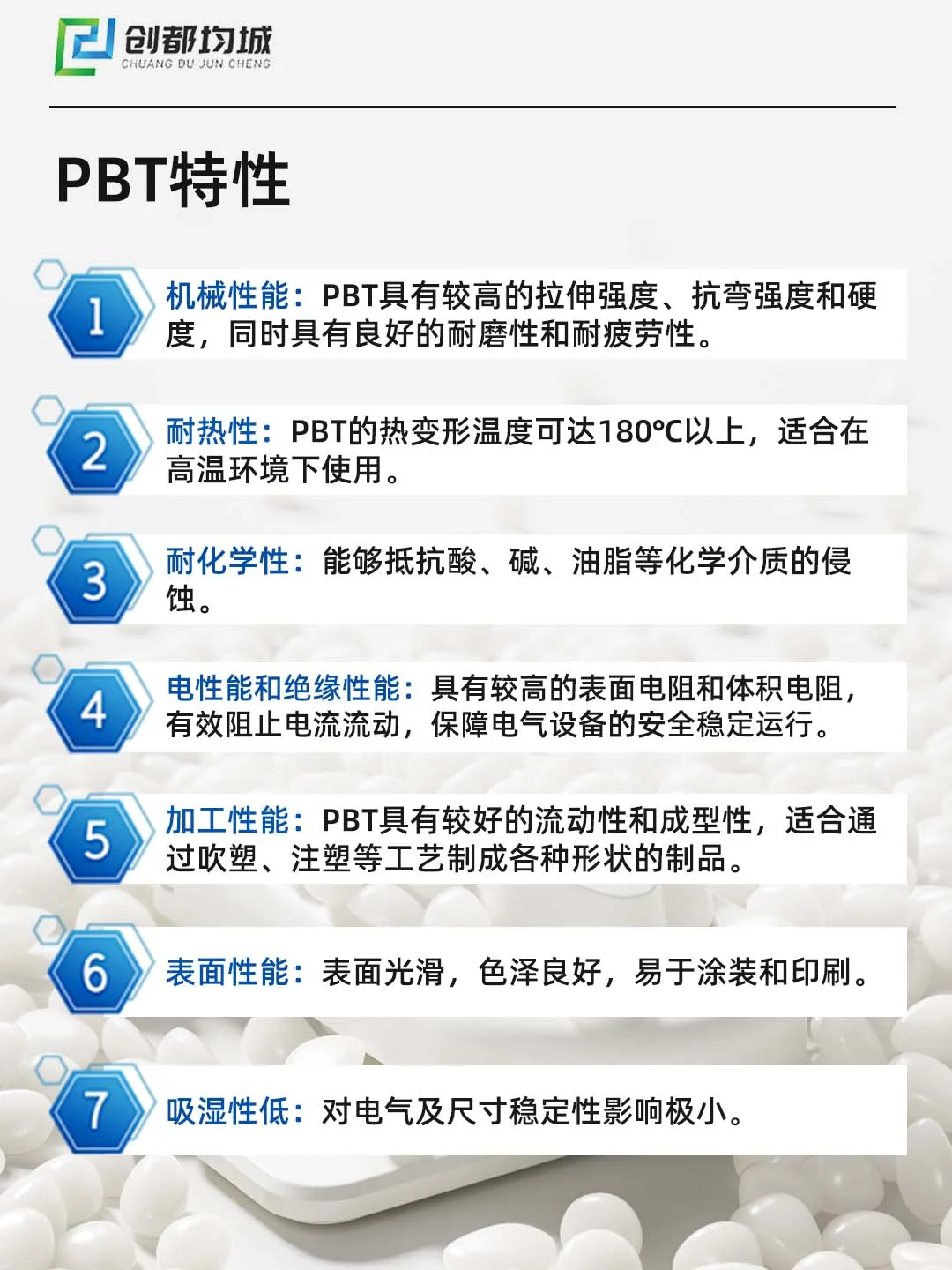 创都均城
CHUANG DU JUN CHENG

PBT特性

1 机械性能：PBT具有较高的拉伸强度、抗弯强度和硬度，同时具有良好的耐磨性和耐疲劳性。

2 耐热性：PBT的热变形温度可达180°C以上，适合在高温环境下使用。

3 耐化学性：能够抵抗酸、碱、油脂等化学介质的侵蚀。

4 电性能和绝缘性能：具有较高的表面电阻和体积电阻，有效阻止电流流动，保障电气设备的安全稳定运行。

5 加工性能：PBT具有较好的流动性和成型性，适合通过吹塑、注塑等工艺制成各种形状的制品。

6 表面性能：表面光滑，色泽良好，易于涂装和印刷。

7 吸湿性低：对电气及尺寸稳定性影响极小。